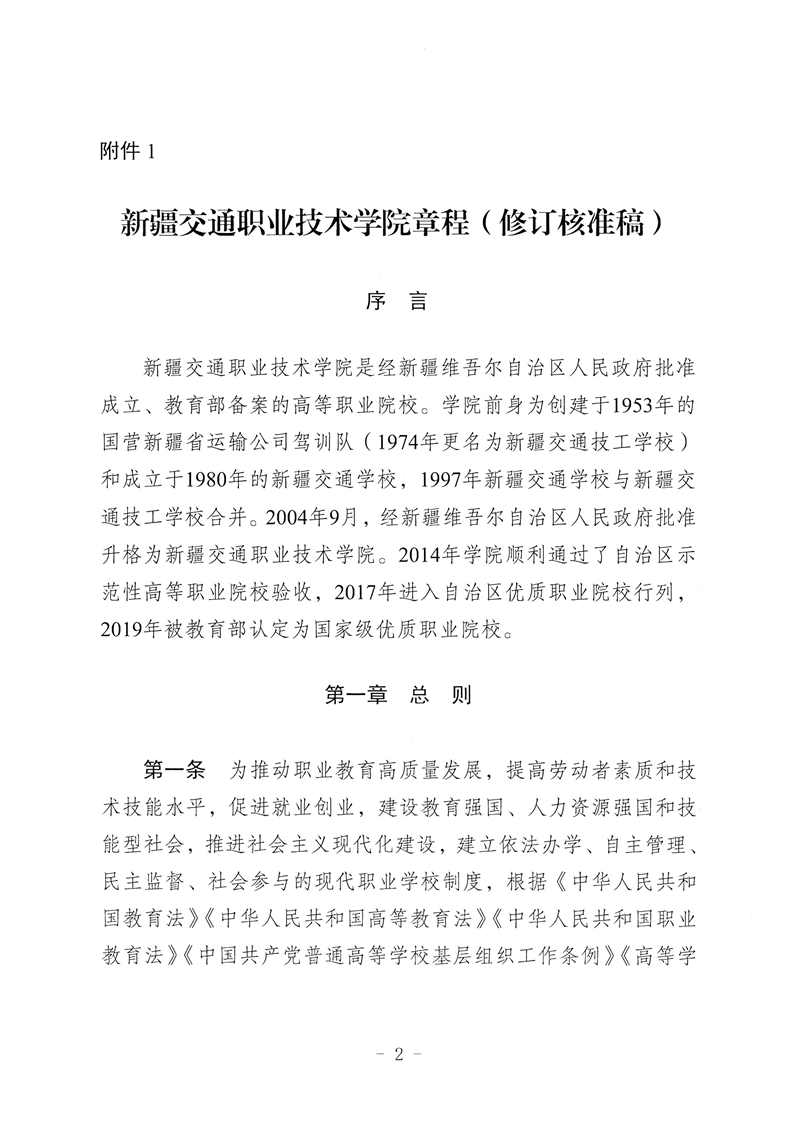 附件 1

新疆交通职业技术学院章程（修订核准稿）

序　言

新疆交通职业技术学院是经新疆维吾尔自治区人民政府批准成立、教育部备案的高等职业院校。学院前身为创建于1953年的国营新疆省运输公司驾训队（1974年更名为新疆交通技工学校）和成立于1980年的新疆交通学校，1997年新疆交通学校与新疆交通技工学校合并。2004年9月，经新疆维吾尔自治区人民政府批准升格为新疆交通职业技术学院。2014年学院顺利通过了自治区示范性高等职业院校验收，2017年进入自治区优质职业院校行列，2019年被教育部认定为国家级优质职业院校。

第一章　总　则

第一条　为推动职业教育高质量发展，提高劳动者素质和技术技能水平，促进就业创业，建设教育强国、人力资源强国和技能型社会，推进社会主义现代化建设，建立依法办学、自主管理、民主监督、社会参与的现代职业学校制度，根据《中华人民共和国教育法》《中华人民共和国高等教育法》《中华人民共和国职业教育法》《中国共产党普通高等学校基层组织工作条例》《高等学

－ 2 －